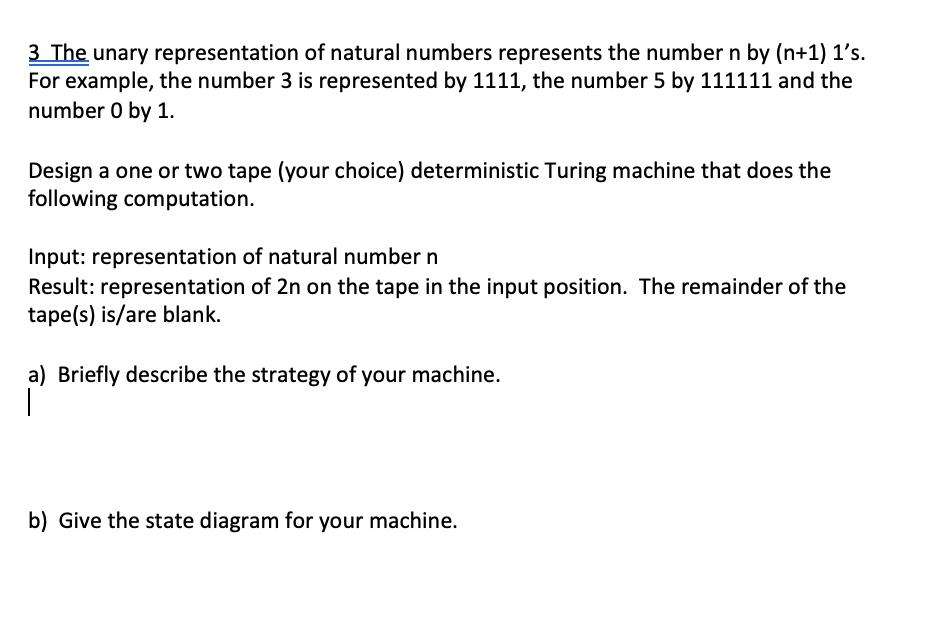 3 The unary representation of natural numbers represents the number n by (n+1) 1's. For example, the number 3 is represented by 1111, the number 5 by 111111 and the number 0 by 1.

Design a one or two tape (your choice) deterministic Turing machine that does the following computation.

Input: representation of natural number n
Result: representation of 2n on the tape in the input position. The remainder of the tape(s) is/are blank.

a) Briefly describe the strategy of your machine.

b) Give the state diagram for your machine.